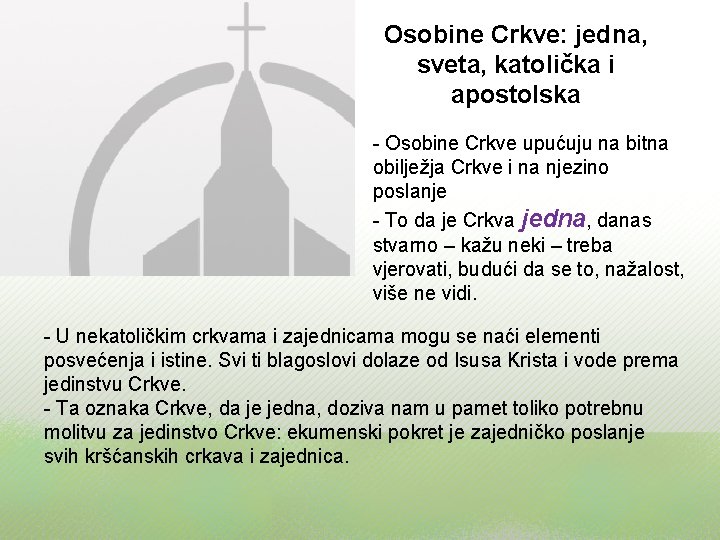 Osobine Crkve: jedna, sveta, katolička i apostolska

- Osobine Crkve upućuju na bitna obilježja Crkve i na njezino poslanje

- To da je Crkva jedna, danas stvarno – kažu neki – treba vjerovati, budući da se to, nažalost, više ne vidi.

- U nekatoličkim crkvama i zajednicama mogu se naći elementi posvećenja i istine. Svi ti blagoslovi dolaze od Isusa Krista i vode prema jedinstvu Crkve.
- Ta oznaka Crkve, da je jedna, doziva nam u pamet toliko potrebnu molitvu za jedinstvo Crkve: ekumenski pokret je zajedničko poslanje svih kršćanskih crkava i zajednica.